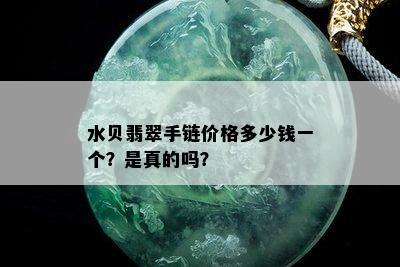 水贝翡翠手链价格多少钱一个？是真的吗？